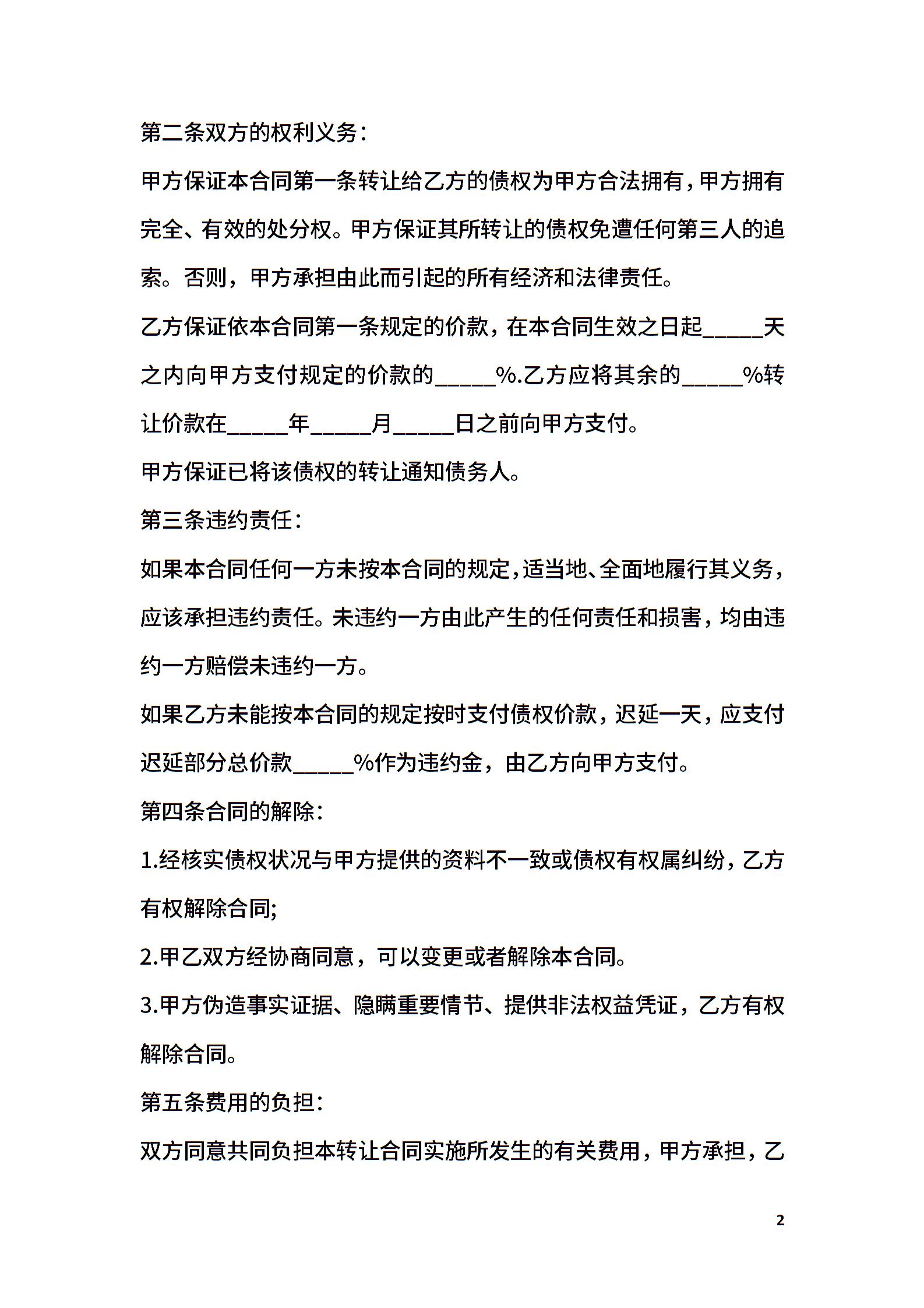 第二条双方的权利义务：

甲方保证本合同第一条转让给乙方的债权为甲方合法拥有，甲方拥有完全、有效的处分权。甲方保证其所转让的债权免遭任何第三人的追索。否则，甲方承担由此而引起的所有经济和法律责任。

乙方保证依本合同第一条规定的价款，在本合同生效之日起_____天之内向甲方支付规定的价款的_____%.乙方应将其余的_____%转让价款在_____年_____月_____日之前向甲方支付。

甲方保证已将该债权的转让通知债务人。

第三条违约责任：

如果本合同任何一方未按本合同的规定，适当地、全面地履行其义务，应该承担违约责任。未违约一方由此产生的任何责任和损害，均由违约一方赔偿未违约一方。

如果乙方未能按本合同的规定按时支付债权价款，迟延一天，应支付迟延部分总价款_____%作为违约金，由乙方向甲方支付。

第四条合同的解除：

1.经核实债权状况与甲方提供的资料不一致或债权有权属纠纷，乙方有权解除合同;

2.甲乙双方经协商同意，可以变更或者解除本合同。

3.甲方伪造事实证据、隐瞒重要情节、提供非法权益凭证，乙方有权解除合同。

第五条费用的负担：

双方同意共同负担本转让合同实施所发生的有关费用，甲方承担，乙

2